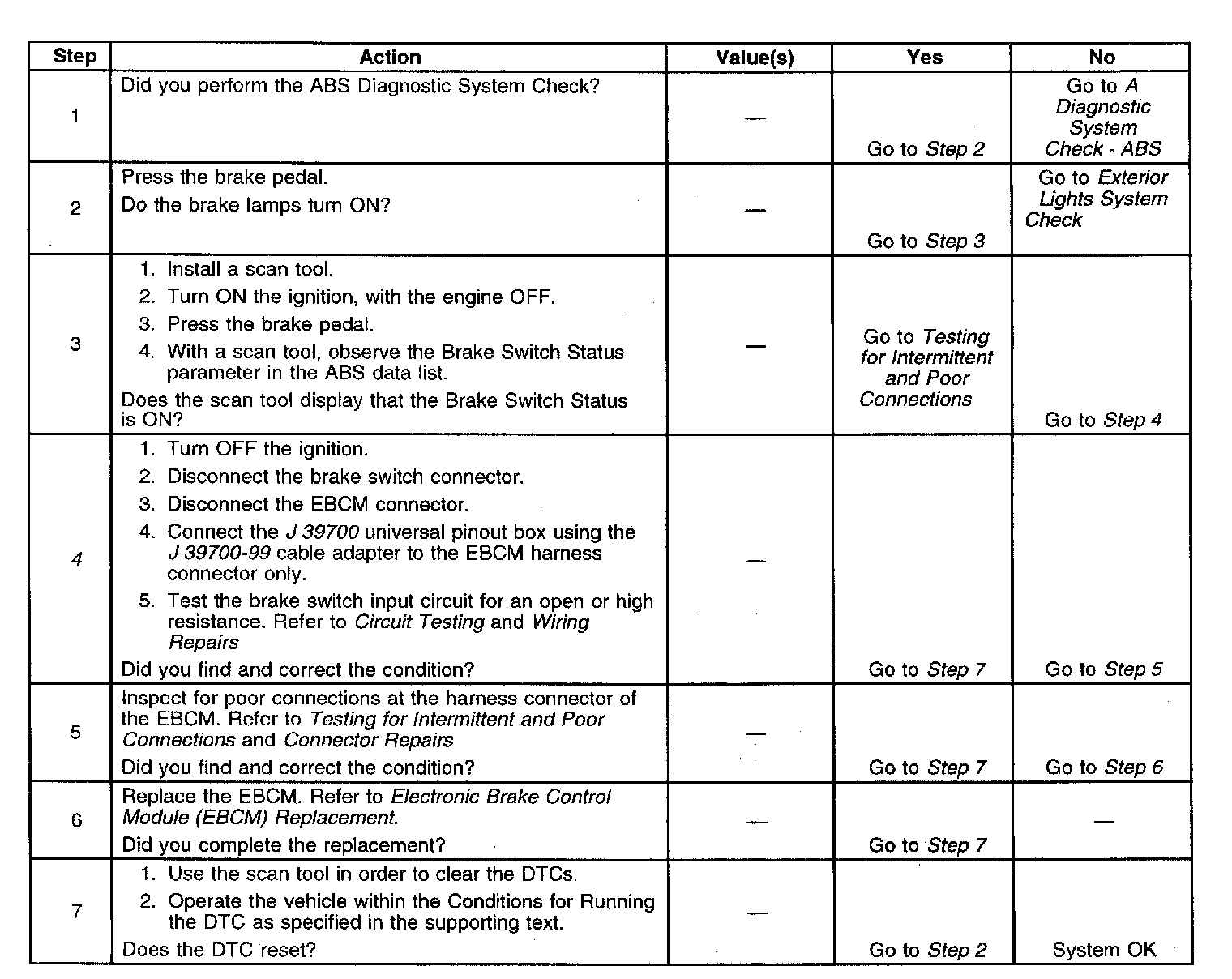 | Step | Action | Value(s) | Yes | No |
|---|---|---|---|---|
| 1 | Did you perform the ABS Diagnostic System Check? | — | Go to Step 2 | Go to A Diagnostic System Check - ABS |
| 2 | Press the brake pedal. Do the brake lamps turn ON? | — | Go to Step 3 | Go to Exterior Lights System Check |
| 3 | 1. Install a scan tool. 2. Turn ON the ignition, with the engine OFF. 3. Press the brake pedal. 4. With a scan tool, observe the Brake Switch Status parameter in the ABS data list. Does the scan tool display that the Brake Switch Status is ON? | — | Go to Testing for Intermittent and Poor Connections | Go to Step 4 |
| 4 | 1. Turn OFF the ignition. 2. Disconnect the brake switch connector. 3. Disconnect the EBCM connector. 4. Connect the J 39700 universal pinout box using the J 39700-99 cable adapter to the EBCM harness connector only. 5. Test the brake switch input circuit for an open or high resistance. Refer to Circuit Testing and Wiring Repairs Did you find and correct the condition? | — | Go to Step 7 | Go to Step 5 |
| 5 | Inspect for poor connections at the harness connector of the EBCM. Refer to Testing for Intermittent and Poor Connections and Connector Repairs Did you find and correct the condition? | — | Go to Step 7 | Go to Step 6 |
| 6 | Replace the EBCM. Refer to Electronic Brake Control Module (EBCM) Replacement. Did you complete the replacement? | — | Go to Step 7 | — |
| 7 | 1. Use the scan tool in order to clear the DTCs. 2. Operate the vehicle within the Conditions for Running the DTC as specified in the supporting text. Does the DTC reset? | — | Go to Step 2 | System OK |